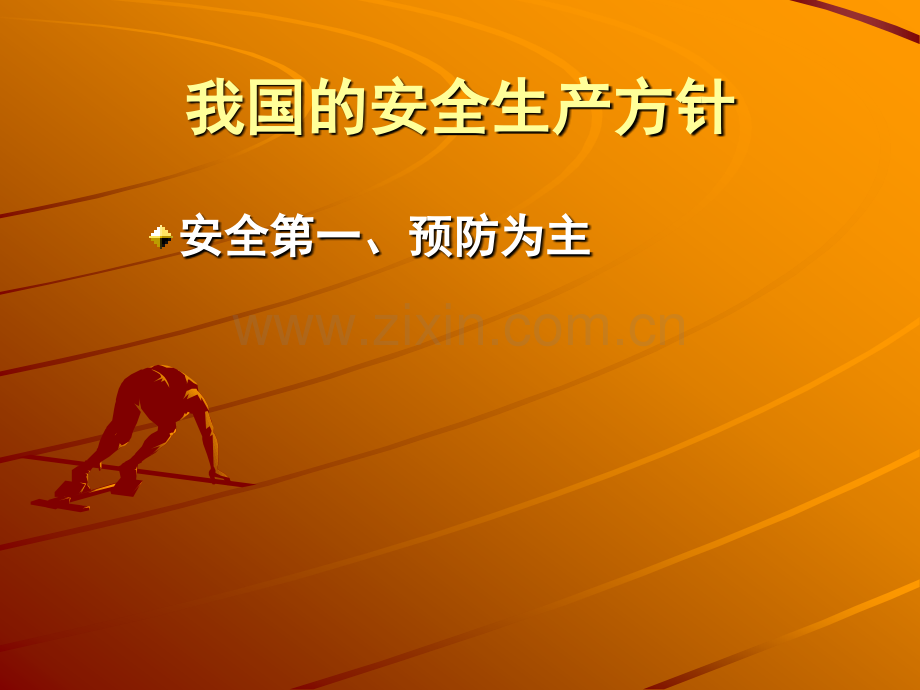 我国的安全生产方针

安全第一、预防为主

www.zixin.com.cn